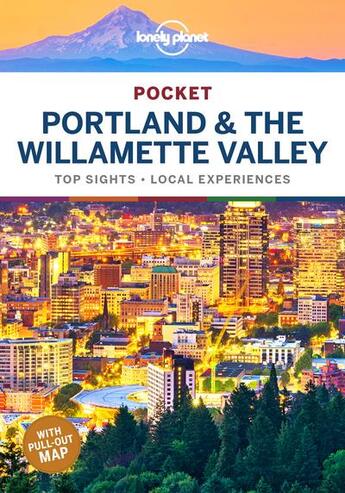 lonely planet

POCKET

PORTLAND & THE WILLAMETTE VALLEY

TOP SIGHTS • LOCAL EXPERIENCES

WITH PULL-OUT MAP